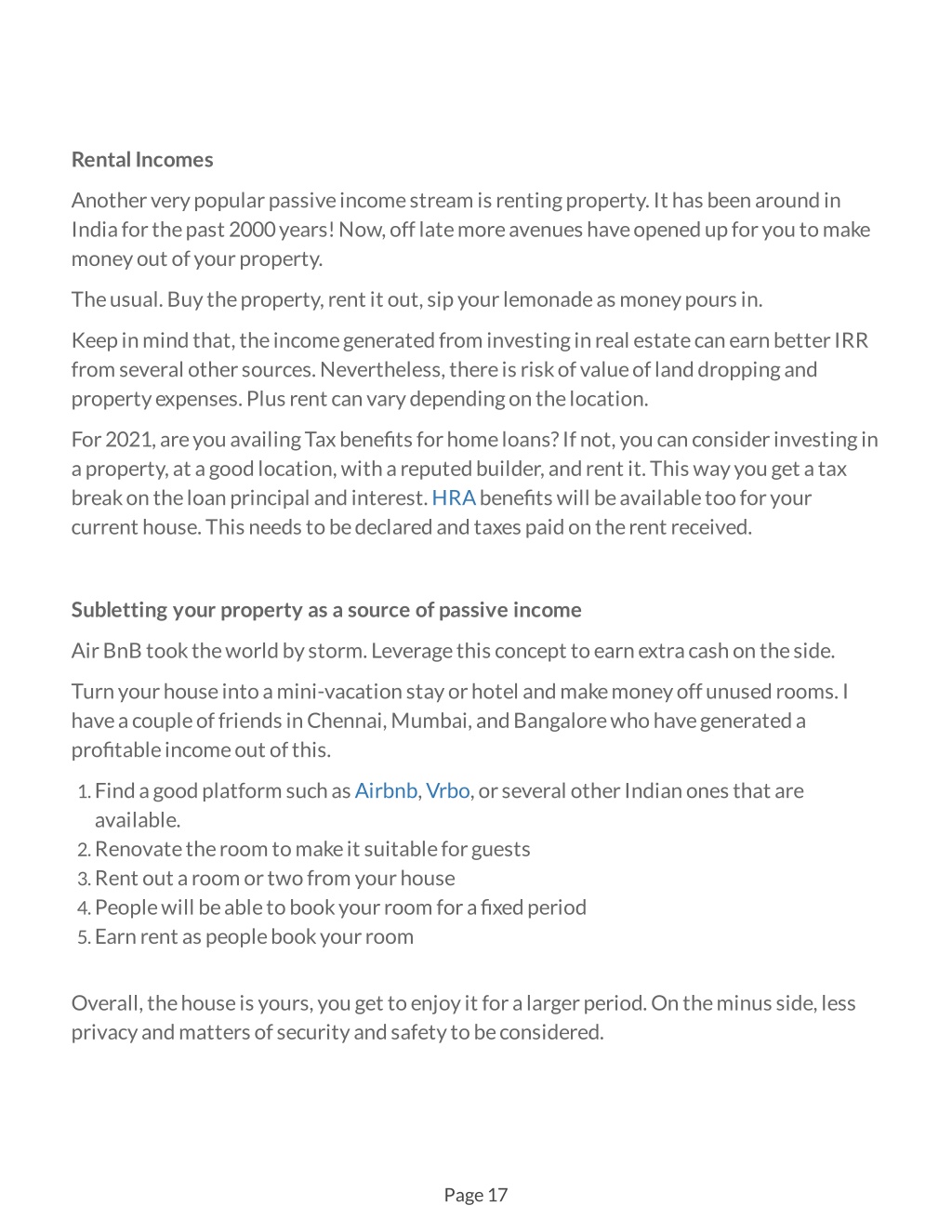 Rental Incomes

Another very popular passive income stream is renting property. It has been around in India for the past 2000 years! Now, off late more avenues have opened up for you to make money out of your property.

The usual. Buy the property, rent it out, sip your lemonade as money pours in.

Keep in mind that, the income generated from investing in real estate can earn better IRR from several other sources. Nevertheless, there is risk of value of land dropping and property expenses. Plus rent can vary depending on the location.

For 2021, are you availing Tax benefits for home loans? If not, you can consider investing in a property, at a good location, with a reputed builder, and rent it. This way you get a tax break on the loan principal and interest. HRA benefits will be available too for your current house. This needs to be declared and taxes paid on the rent received.

Subletting your property as a source of passive income

Air BnB took the world by storm. Leverage this concept to earn extra cash on the side.

Turn your house into a mini-vacation stay or hotel and make money off unused rooms. I have a couple of friends in Chennai, Mumbai, and Bangalore who have generated a profitable income out of this.

1. Find a good platform such as Airbnb, Vrbo, or several other Indian ones that are available.
2. Renovate the room to make it suitable for guests
3. Rent out a room or two from your house
4. People will be able to book your room for a fixed period
5. Earn rent as people book your room

Overall, the house is yours, you get to enjoy it for a larger period. On the minus side, less privacy and matters of security and safety to be considered.

Page 17